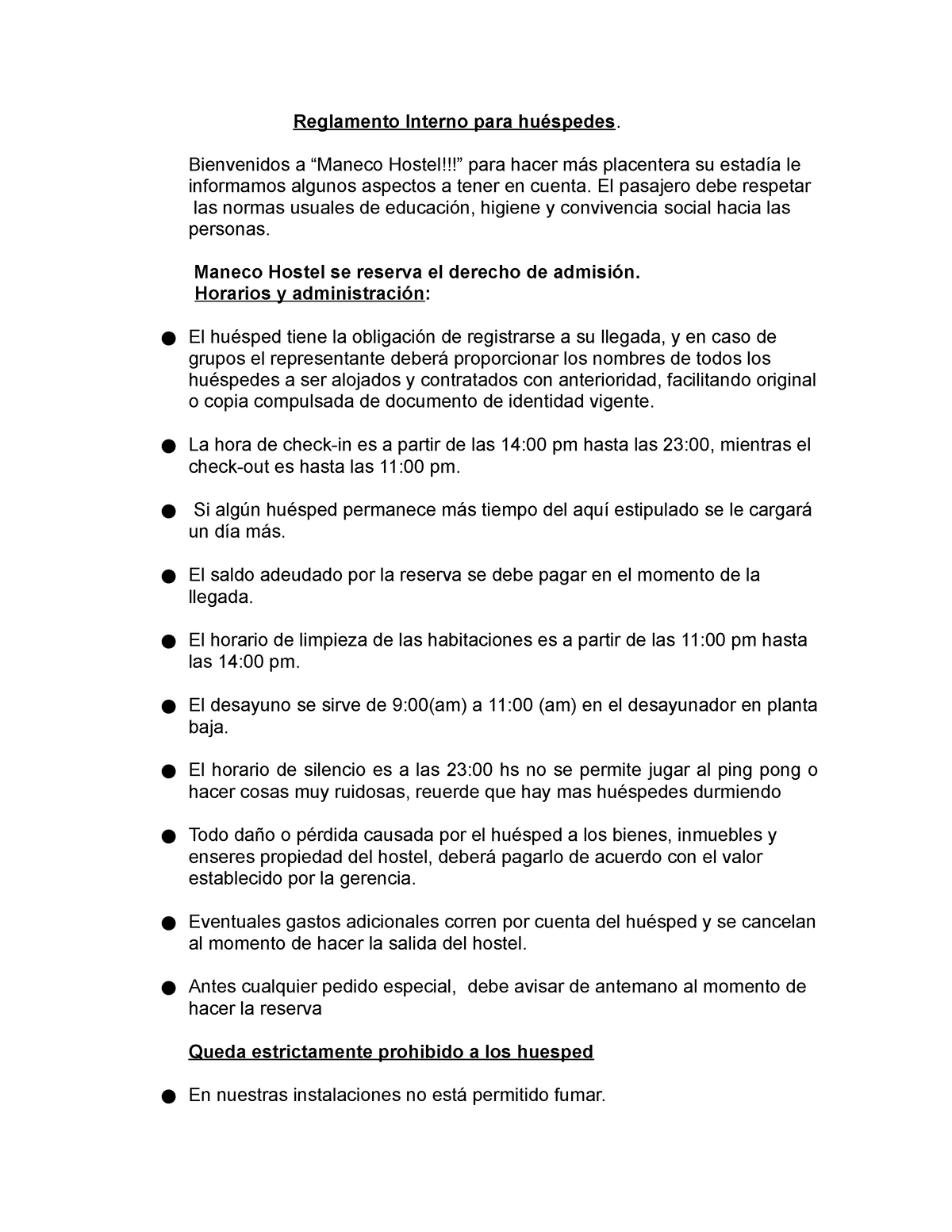 Reglamento Interno para huéspedes.

Bienvenidos a “Maneco Hostel!!!” para hacer más placentera su estadía le informamos algunos aspectos a tener en cuenta. El pasajero debe respetar las normas usuales de educación, higiene y convivencia social hacia las personas.

Maneco Hostel se reserva el derecho de admisión.
Horarios y administración:

● El huésped tiene la obligación de registrarse a su llegada, y en caso de grupos el representante deberá proporcionar los nombres de todos los huéspedes a ser alojados y contratados con anterioridad, facilitando original o copia compulsada de documento de identidad vigente.

● La hora de check-in es a partir de las 14:00 pm hasta las 23:00, mientras el check-out es hasta las 11:00 pm.

● Si algún huésped permanece más tiempo del aquí estipulado se le cargará un día más.

● El saldo adeudado por la reserva se debe pagar en el momento de la llegada.

● El horario de limpieza de las habitaciones es a partir de las 11:00 pm hasta las 14:00 pm.

● El desayuno se sirve de 9:00(am) a 11:00 (am) en el desayunador en planta baja.

● El horario de silencio es a las 23:00 hs no se permite jugar al ping pong o hacer cosas muy ruidosas, reuerde que hay mas huéspedes durmiendo

● Todo daño o pérdida causada por el huésped a los bienes, inmuebles y enseres propiedad del hostel, deberá pagarlo de acuerdo con el valor establecido por la gerencia.

● Eventuales gastos adicionales corren por cuenta del huésped y se cancelan al momento de hacer la salida del hostel.

● Antes cualquier pedido especial, debe avisar de antemano al momento de hacer la reserva

Queda estrictamente prohibido a los huesped

● En nuestras instalaciones no está permitido fumar.